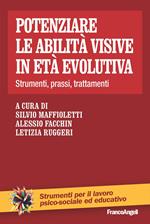 POTENZIARE LE ABILITÀ VISIVE IN ETÀ EVOLUTIVA

Strumenti, prassi, trattamenti

A CURA DI
SILVIO MAFFIOLETTI
ALESSIO FACCHIN
LETIZIA RUGGERI

Strumenti per il lavoro psico-sociale ed educativo

FrancoAngeli